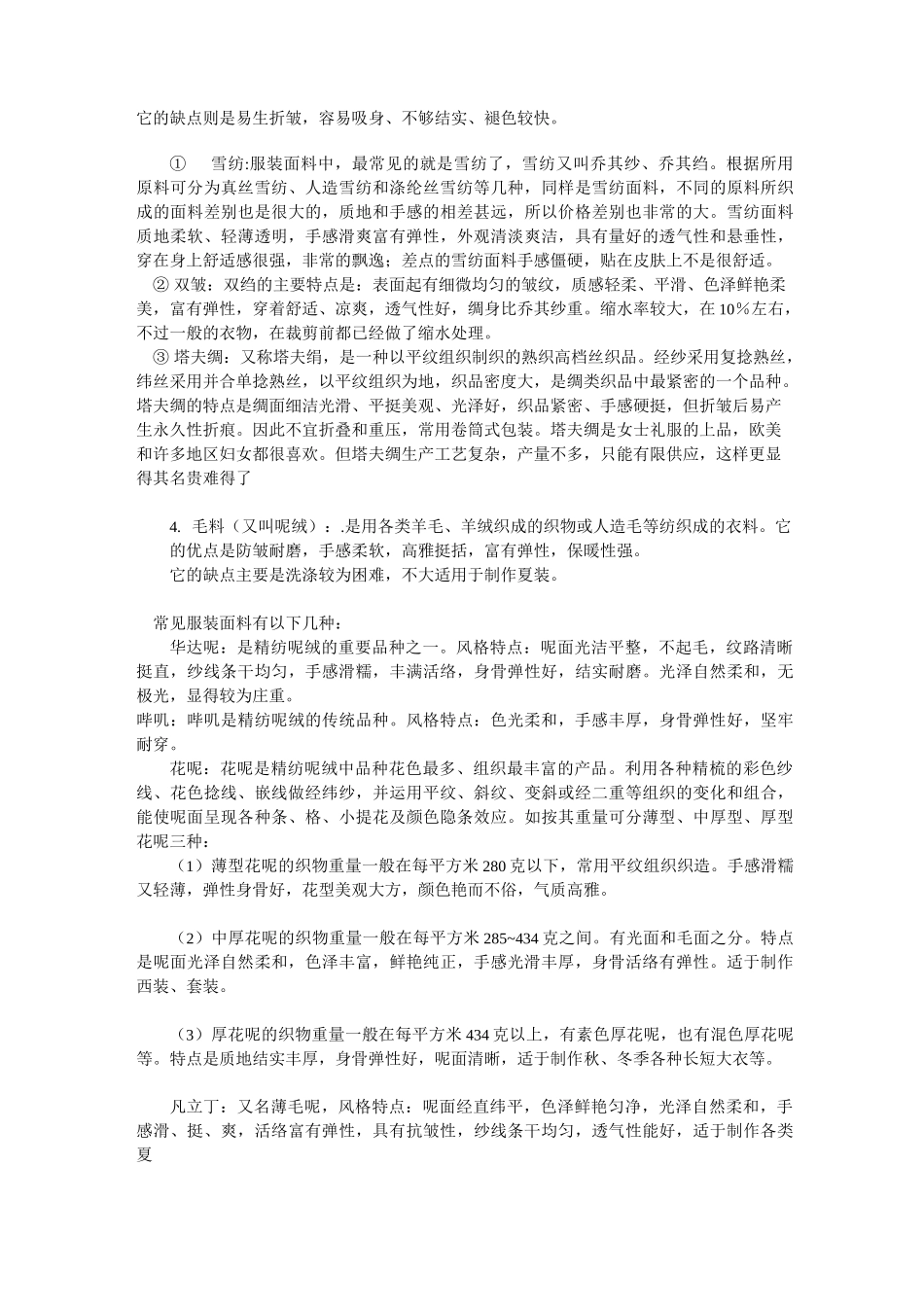 它的缺点则是易生折皱，容易吸身、不够结实、褪色较快。

① 雪纺:服装面料中，最常见的就是雪纺了，雪纺又叫乔其纱、乔其绉。根据所用原料可分为真丝雪纺、人造雪纺和涤纶丝雪纺等几种，同样是雪纺面料，不同的原料所织成的面料差别也是很大的，质地和手感的相差甚远，所以价格差别也非常的大。雪纺面料质地柔软、轻薄透明，手感滑爽富有弹性，外观清淡爽洁，具有量好的透气性和悬垂性，穿在身上舒适感很强，非常的飘逸；差点的雪纺面料手感僵硬，贴在皮肤上不是很舒适。
② 双皱：双绉的主要特点是：表面起有细微均匀的皱纹，质感轻柔、平滑、色泽鲜艳柔美，富有弹性，穿着舒适、凉爽，透气性好，绸身比乔其纱重。缩水率较大，在 10%左右，不过一般的衣物，在裁剪前都已经做了缩水处理。
③ 塔夫绸：又称塔夫绢，是一种以平纹组织制织的熟织高档丝织品。经纱采用复捻熟丝，纬丝采用并合单捻熟丝，以平纹组织为地，织品密度大，是绸类织品中最紧密的一个品种。塔夫绸的特点是绸面细洁光滑、平挺美观、光泽好，织品紧密、手感硬挺，但折皱后易产生永久性折痕。因此不宜折叠和重压，常用卷筒式包装。塔夫绸是女士礼服的上品，欧美和许多地区妇女都很喜欢。但塔夫绸生产工艺复杂，产量不多，只能有限供应，这样更显得其名贵难得了

4. 毛料（又叫呢绒）：.是用各类羊毛、羊绒织成的织物或人造毛等纺织成的衣料。它的优点是防皱耐磨，手感柔软，高雅挺括，富有弹性，保暖性强。
它的缺点主要是洗涤较为困难，不大适用于制作夏装。

常见服装面料有以下几种：
华达呢：是精纺呢绒的重要品种之一。风格特点：呢面光洁平整，不起毛，纹路清晰挺直，纱线条干均匀，手感滑糯，丰满活络，身骨弹性好，结实耐磨。光泽自然柔和，无极光，显得较为庄重。
哔叽：哔叽是精纺呢绒的传统品种。风格特点：色光柔和，手感丰厚，身骨弹性好，坚牢耐穿。
花呢：花呢是精纺呢绒中品种花色最多、组织最丰富的产品。利用各种精梳的彩色纱线、花色捻线、嵌线做经纬纱，并运用平纹、斜纹、变斜或经二重等组织的变化和组合，能使呢面呈现各种条、格、小提花及颜色隐条效应。如按其重量可分薄型、中厚型、厚型花呢三种：
（1）薄型花呢的织物重量一般在每平方米 280 克以下，常用平纹组织织造。手感滑糯又轻薄，弹性身骨好，花型美观大方，颜色艳而不俗，气质高雅。

（2）中厚花呢的织物重量一般在每平方米 285~434 克之间。有光面和毛面之分。特点是呢面光泽自然柔和，色泽丰富，鲜艳纯正，手感光滑丰厚，身骨活络有弹性。适于制作西装、套装。

（3）厚花呢的织物重量一般在每平方米 434 克以上，有素色厚花呢，也有混色厚花呢等。特点是质地结实丰厚，身骨弹性好，呢面清晰，适于制作秋、冬季各种长短大衣等。

凡立丁：又名薄毛呢，风格特点：呢面经直纬平，色泽鲜艳匀净，光泽自然柔和，手感滑、挺、爽，活络富有弹性，具有抗皱性，纱线条干均匀，透气性能好，适于制作各类夏